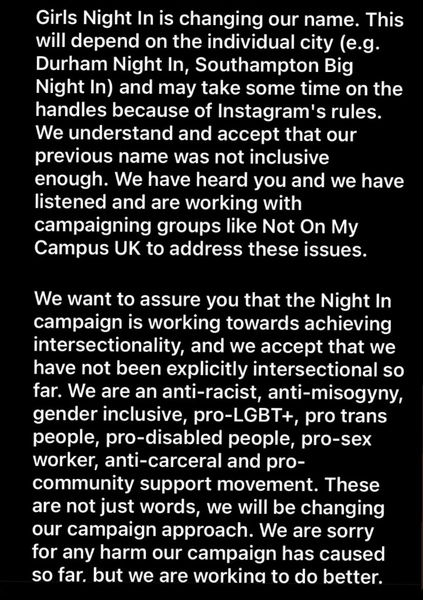 Girls Night In is changing our name. This will depend on the individual city (e.g. Durham Night In, Southampton Big Night In) and may take some time on the handles because of Instagram's rules. We understand and accept that our previous name was not inclusive enough. We have heard you and we have listened and are working with campaigning groups like Not On My Campus UK to address these issues.

We want to assure you that the Night In campaign is working towards achieving intersectionality, and we accept that we have not been explicitly intersectional so far. We are an anti-racist, anti-misogyny, gender inclusive, pro-LGBT+, pro trans people, pro-disabled people, pro-sex worker, anti-carceral and pro-community support movement. These are not just words, we will be changing our campaign approach. We are sorry for any harm our campaign has caused so far, but we are working to do better.